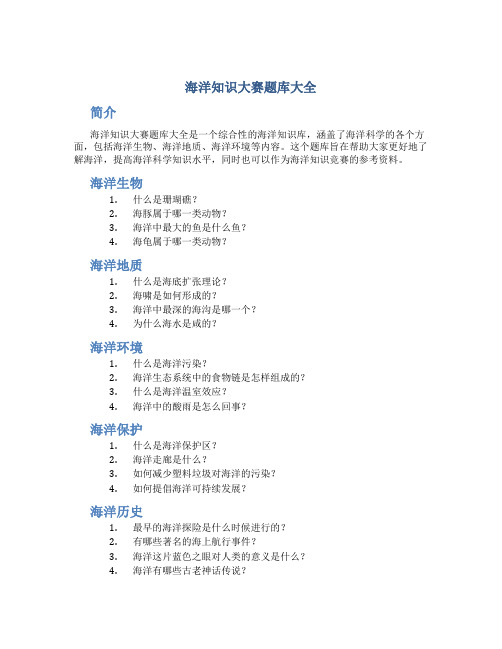 海洋知识大赛题库大全

简介

海洋知识大赛题库大全是一个综合性的海洋知识库，涵盖了海洋科学的各个方面，包括海洋生物、海洋地质、海洋环境等内容。这个题库旨在帮助大家更好地了解海洋，提高海洋科学知识水平，同时也可以作为海洋知识竞赛的参考资料。

海洋生物

1. 什么是珊瑚礁？
2. 海豚属于哪一类动物？
3. 海洋中最大的鱼是什么鱼？
4. 海龟属于哪一类动物？

海洋地质

1. 什么是海底扩张理论？
2. 海啸是如何形成的？
3. 海洋中最深的海沟是哪一个？
4. 为什么海水是咸的？

海洋环境

1. 什么是海洋污染？
2. 海洋生态系统中的食物链是怎样组成的？
3. 什么是海洋温室效应？
4. 海洋中的酸雨是怎么回事？

海洋保护

1. 什么是海洋保护区？
2. 海洋走廊是什么？
3. 如何减少塑料垃圾对海洋的污染？
4. 如何提倡海洋可持续发展？

海洋历史

1. 最早的海洋探险是什么时候进行的？
2. 有哪些著名的海上航行事件？
3. 海洋这片蓝色之眼对人类的意义是什么？
4. 海洋有哪些古老神话传说？